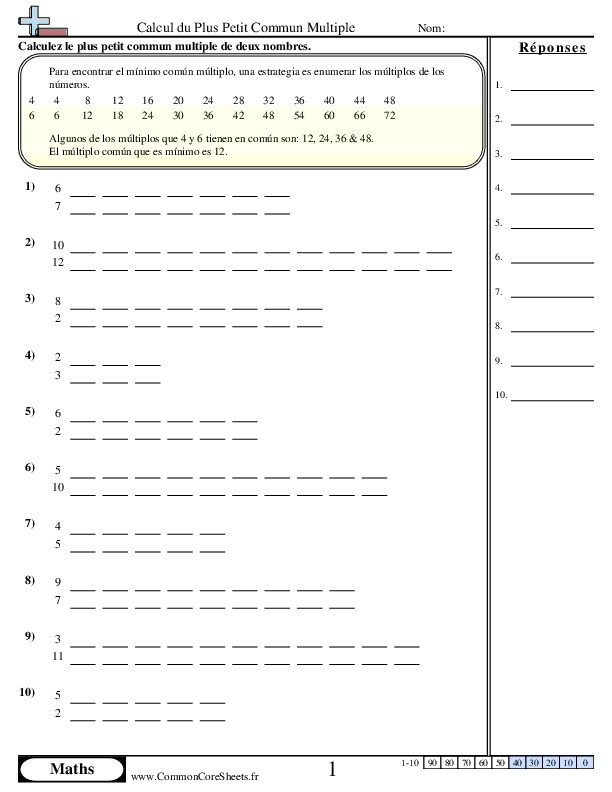 Calcul du Plus Petit Commun Multiple

Nom:

Calculez le plus petit commun multiple de deux nombres.

Para encontrar el mínimo común múltiplo, una estrategia es enumerar los múltiplos de los números.

| 4 | 4 | 8 | 12 | 16 | 20 | 24 | 28 | 32 | 36 | 40 | 44 | 48 |
|---|---|---|---|---|---|---|---|---|---|---|---|---|
| 6 | 6 | 12 | 18 | 24 | 30 | 36 | 42 | 48 | 54 | 60 | 66 | 72 |

Algunos de los múltiplos que 4 y 6 tienen en común son: 12, 24, 36 & 48.
El múltiplo común que es mínimo es 12.

1) 6
7

2) 10
12

3) 8
2

4) 2
3

5) 6
2

6) 5
10

7) 4
5

8) 9
7

9) 3
11

10) 5
2

Réponses

1.
2.
3.
4.
5.
6.
7.
8.
9.
10.

Maths

www.CommonCoreSheets.fr

1

| 1-10 | 90 | 80 | 70 | 60 | 50 | 40 | 30 | 20 | 10 | 0 |
|---|---|---|---|---|---|---|---|---|---|---|